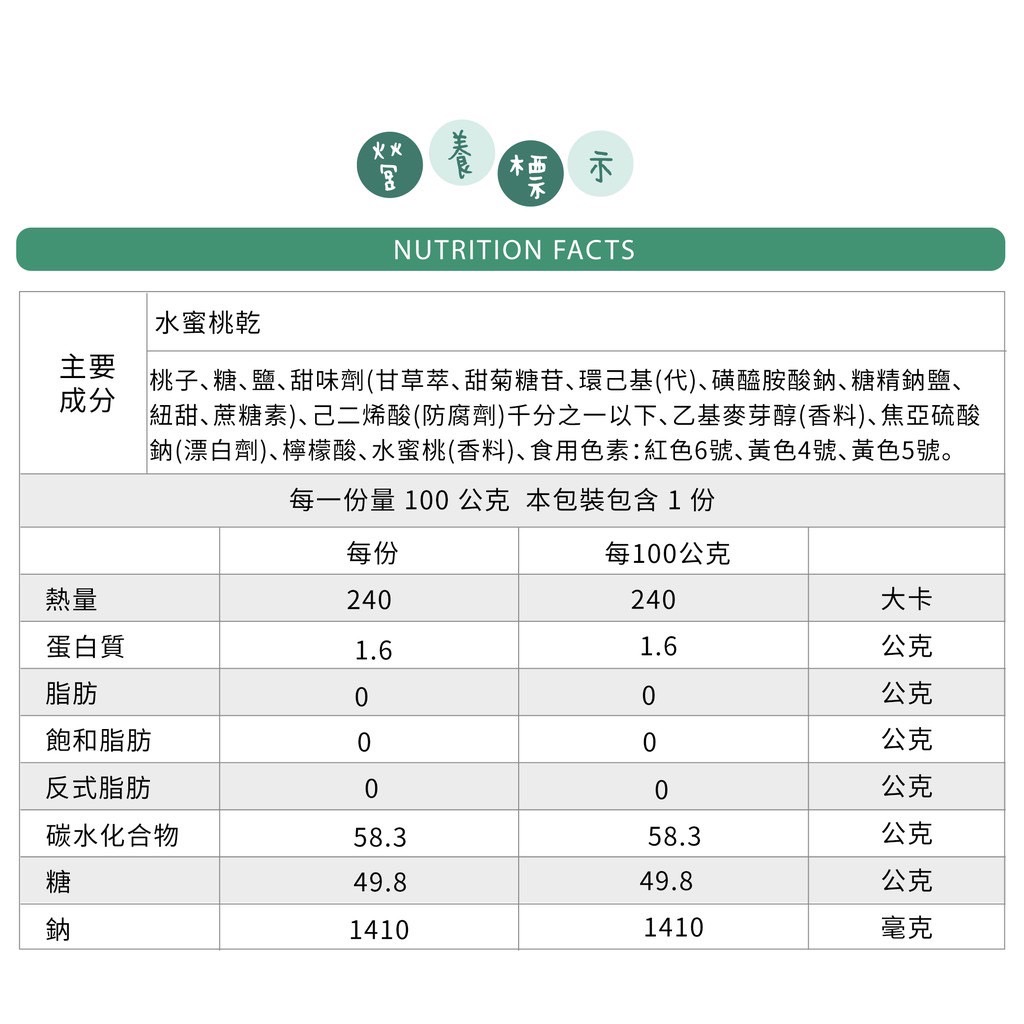 營養標示

NUTRITION FACTS

| 主要成分 | 水蜜桃乾 |
|---|---|
| | 桃子、糖、鹽、甜味劑(甘草萃、甜菊糖苷、環己基(代)、磺醯胺酸鈉、糖精鈉鹽、紐甜、蔗糖素)、己二烯酸(防腐劑)千分之一以下、乙基麥芽醇(香料)、焦亞硫酸鈉(漂白劑)、檸檬酸、水蜜桃(香料)、食用色素:紅色6號、黃色4號、黃色5號。 |

每一份量 100 公克 本包裝包含 1 份

| | 每份 | 每100公克 | |
|---|---|---|---|
| 熱量 | 240 | 240 | 大卡 |
| 蛋白質 | 1.6 | 1.6 | 公克 |
| 脂肪 | 0 | 0 | 公克 |
| 飽和脂肪 | 0 | 0 | 公克 |
| 反式脂肪 | 0 | 0 | 公克 |
| 碳水化合物 | 58.3 | 58.3 | 公克 |
| 糖 | 49.8 | 49.8 | 公克 |
| 鈉 | 1410 | 1410 | 毫克 |